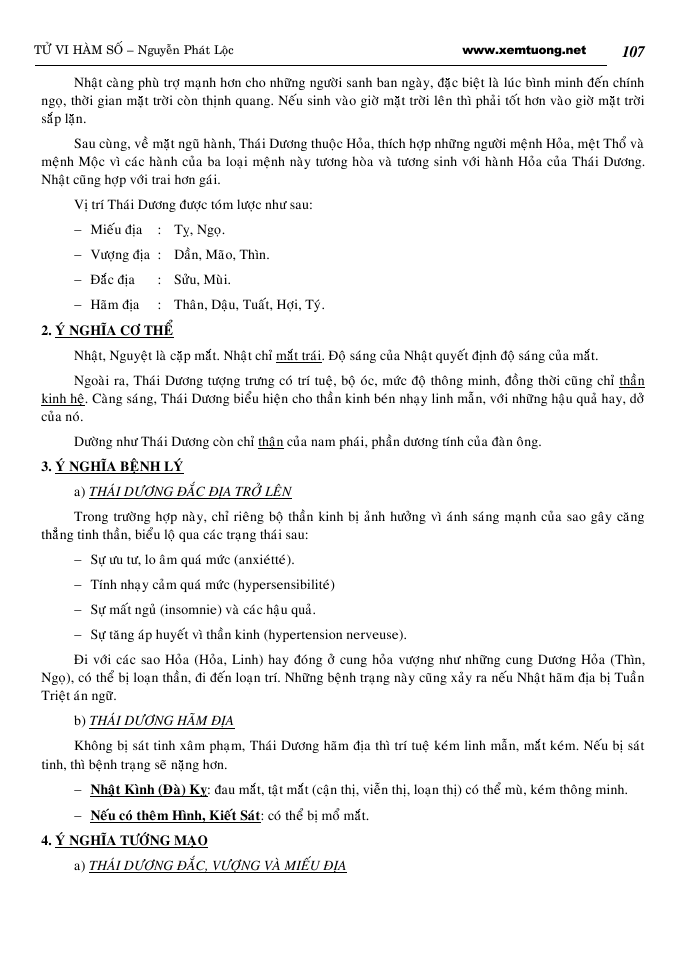 TỬ VI HÀM SỐ – Nguyễn Phát Lộc www.xemtuong.net 107

Nhật càng phù trợ mạnh hơn cho những người sanh ban ngày, đặc biệt là lúc bình minh đến chính ngọ, thời gian mặt trời còn thịnh quang. Nếu sinh vào giờ mặt trời lên thì phải tốt hơn vào giờ mặt trời sắp lặn.

Sau cùng, về mặt ngũ hành, Thái Dương thuộc Hỏa, thích hợp những người mệnh Hỏa, mệt Thổ và mệnh Mộc vì các hành của ba loại mệnh này tương hòa và tương sinh với hành Hỏa của Thái Dương. Nhật cũng hợp với trai hơn gái.

Vị trí Thái Dương được tóm lược như sau:

– Miếu địa : Tỵ, Ngọ.

– Vượng địa : Dần, Mão, Thìn.

– Đắc địa : Sửu, Mùi.

– Hãm địa : Thân, Dậu, Tuất, Hợi, Tý.

2. Ý NGHĨA CƠ THỂ

Nhật, Nguyệt là cặp mắt. Nhật chỉ mắt trái. Độ sáng của Nhật quyết định độ sáng của mắt.

Ngoài ra, Thái Dương tượng trưng có trí tuệ, bộ óc, mức độ thông minh, đồng thời cũng chỉ thần kinh hệ. Càng sáng, Thái Dương biểu hiện cho thần kinh bén nhạy linh mẫn, với những hậu quả hay, dở của nó.

Dường như Thái Dương còn chỉ thận của nam phái, phần dương tính của đàn ông.

3. Ý NGHĨA BỆNH LÝ

a) THÁI DƯƠNG ĐẮC ĐỊA TRỞ LÊN

Trong trường hợp này, chỉ riêng bộ thần kinh bị ảnh hưởng vì ánh sáng mạnh của sao gây căng thẳng tinh thần, biểu lộ qua các trạng thái sau:

– Sự ưu tư, lo âm quá mức (anxiétté).

– Tính nhạy cảm quá mức (hypersensibilité)

– Sự mất ngủ (insomnie) và các hậu quả.

– Sự tăng áp huyết vì thần kinh (hypertension nerveuse).

Đi với các sao Hỏa (Hỏa, Linh) hay đóng ở cung hỏa vượng như những cung Dương Hỏa (Thìn, Ngọ), có thể bị loạn thần, đi đến loạn trí. Những bệnh trạng này cũng xảy ra nếu Nhật hãm địa bị Tuần Triệt án ngữ.

b) THÁI DƯƠNG HÃM ĐỊA

Không bị sát tinh xâm phạm, Thái Dương hãm địa thì trí tuệ kém linh mẫn, mắt kém. Nếu bị sát tinh, thì bệnh trạng sẽ nặng hơn.

– Nhật Kình (Đà) Kỵ: đau mắt, tật mắt (cận thị, viễn thị, loạn thị) có thể mù, kém thông minh.

– Nếu có thêm Hình, Kiết Sát: có thể bị mổ mắt.

4. Ý NGHĨA TƯỚNG MẠO

a) THÁI DƯƠNG ĐẮC, VƯỢNG VÀ MIẾU ĐỊA